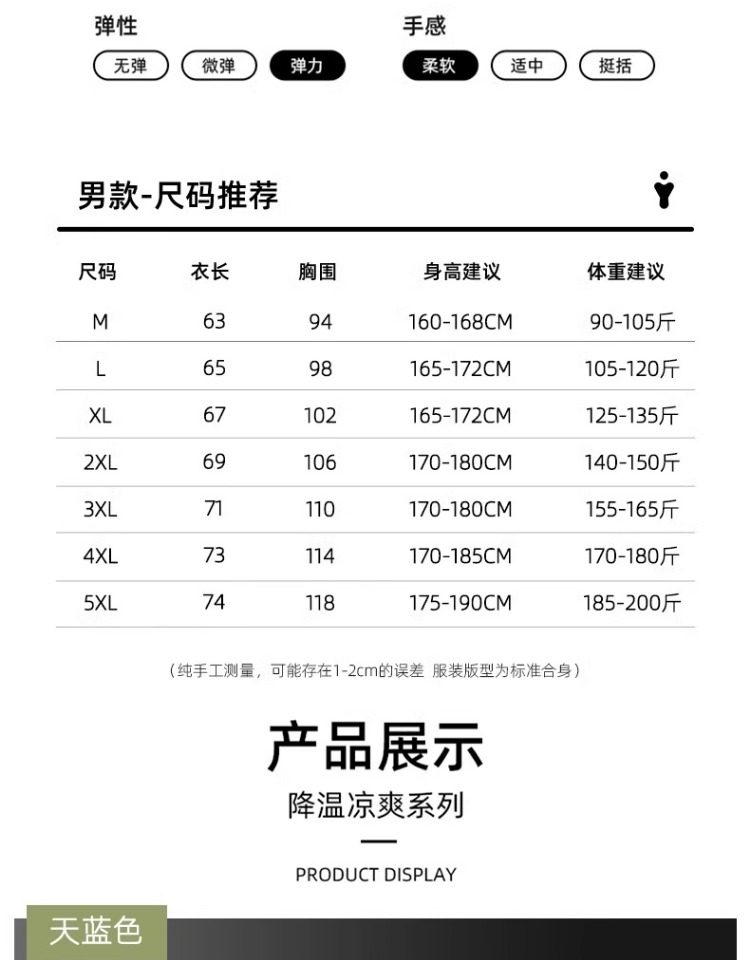 弹性

无弹 微弹 弹力

手感

柔软 适中 挺括

男款-尺码推荐

| 尺码 | 衣长 | 胸围 | 身高建议 | 体重建议 |
|---|---|---|---|---|
| M | 63 | 94 | 160-168CM | 90-105斤 |
| L | 65 | 98 | 165-172CM | 105-120斤 |
| XL | 67 | 102 | 165-172CM | 125-135斤 |
| 2XL | 69 | 106 | 170-180CM | 140-150斤 |
| 3XL | 71 | 110 | 170-180CM | 155-165斤 |
| 4XL | 73 | 114 | 170-185CM | 170-180斤 |
| 5XL | 74 | 118 | 175-190CM | 185-200斤 |

（纯手工测量，可能存在1-2cm的误差 服装版型为标准合身）

产品展示

降温凉爽系列

PRODUCT DISPLAY

天蓝色